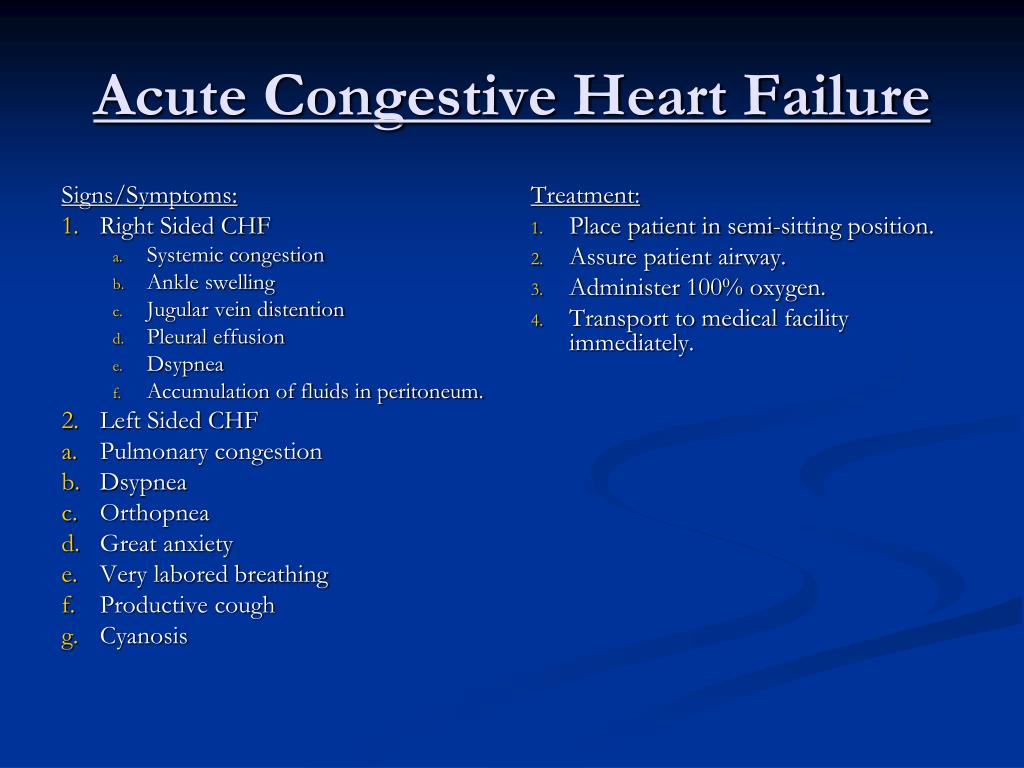 Acute Congestive Heart Failure

Signs/Symptoms:
1. Right Sided CHF
a. Systemic congestion
b. Ankle swelling
c. Jugular vein distention
d. Pleural effusion
e. Dsypnea
f. Accumulation of fluids in peritoneum.
2. Left Sided CHF
a. Pulmonary congestion
b. Dsypnea
c. Orthopnea
d. Great anxiety
e. Very labored breathing
f. Productive cough
g. Cyanosis

Treatment:
1. Place patient in semi-sitting position.
2. Assure patient airway.
3. Administer 100% oxygen.
4. Transport to medical facility immediately.